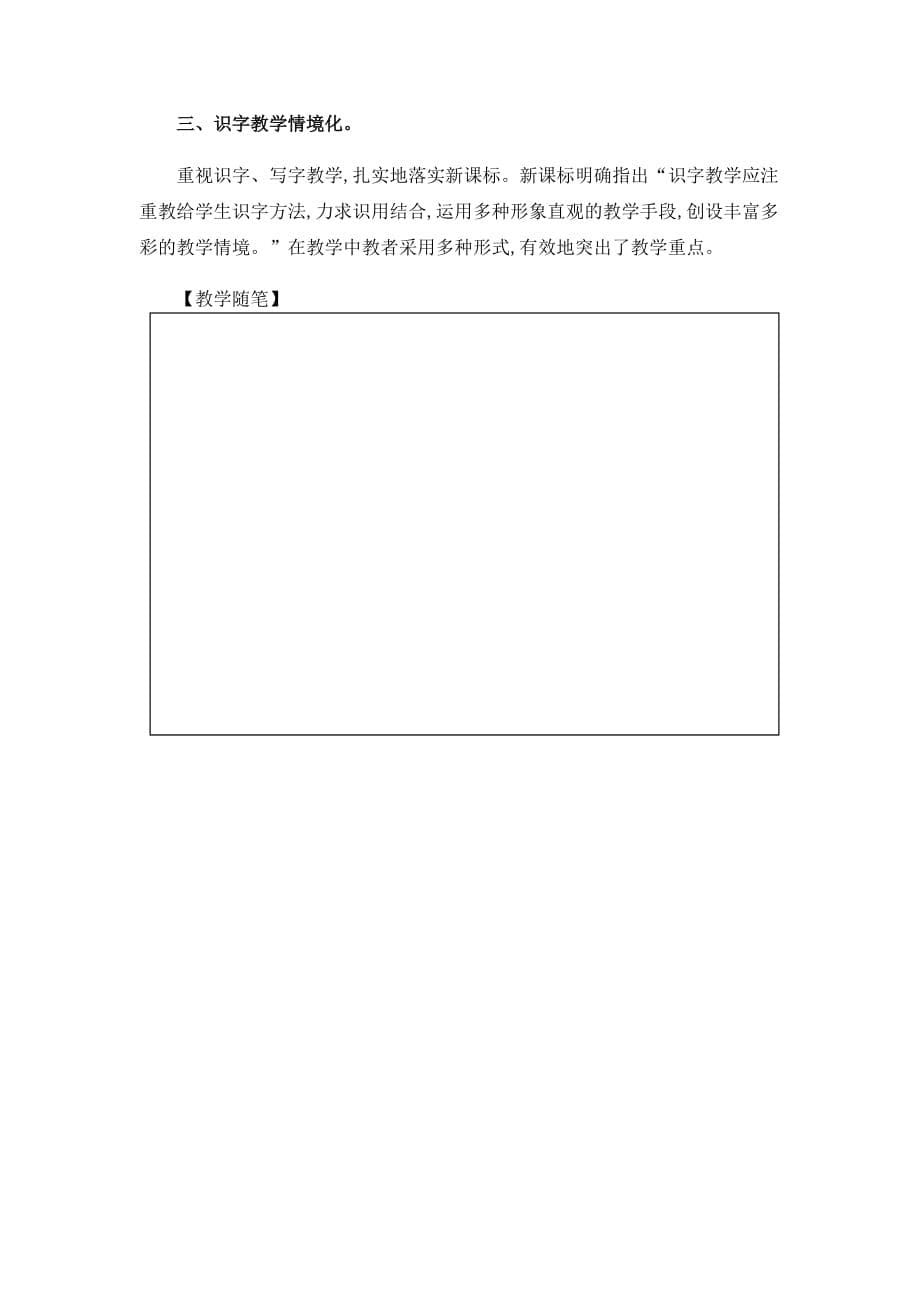 三、识字教学情境化。

重视识字、写字教学,扎实地落实新课标。新课标明确指出“识字教学应注重教给学生识字方法,力求识用结合,运用多种形象直观的教学手段,创设丰富多彩的教学情境。”在教学中教者采用多种形式,有效地突出了教学重点。

【教学随笔】